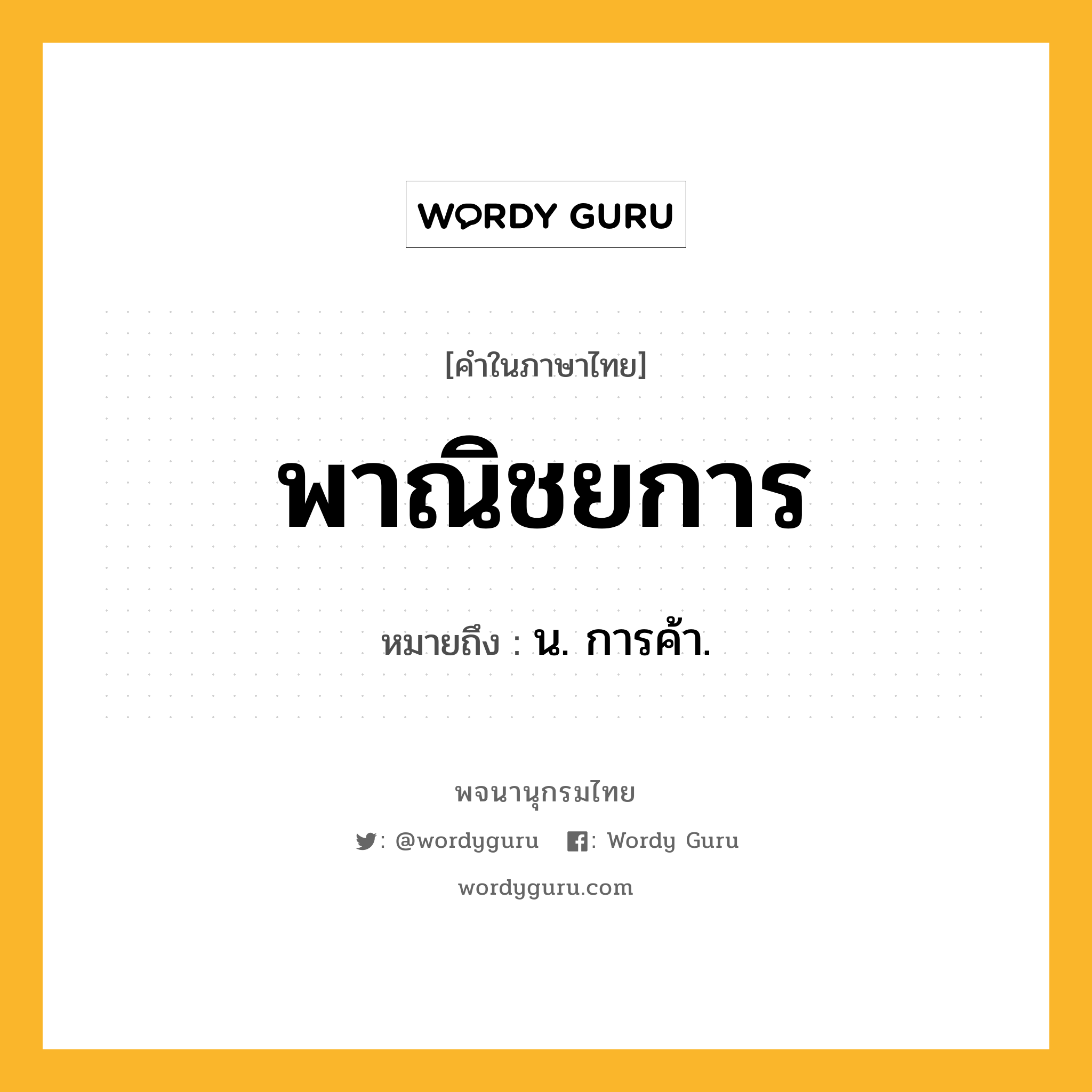 WORDY GURU

[คำในภาษาไทย]

พาณิชยการ

หมายถึง : น. การค้า.

พจนานุกรมไทย

: @wordyguru : Wordy Guru

wordyguru.com